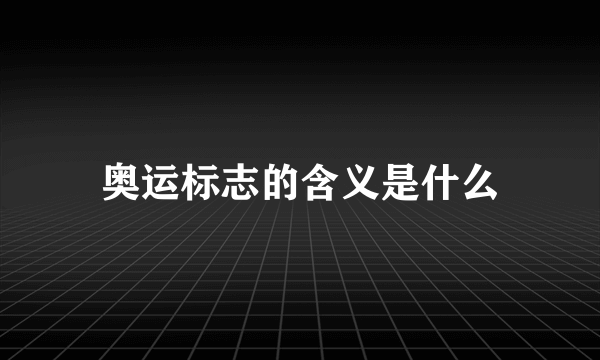 奥运标志的含义是什么